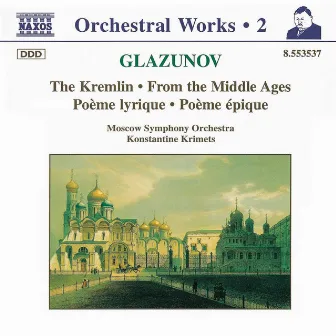 NAXOS

Orchestral Works • 2

DDD

8.553537

GLAZUNOV

The Kremlin • From the Middle Ages
Poème lyrique • Poème épique

Moscow Symphony Orchestra
Konstantine Krimets